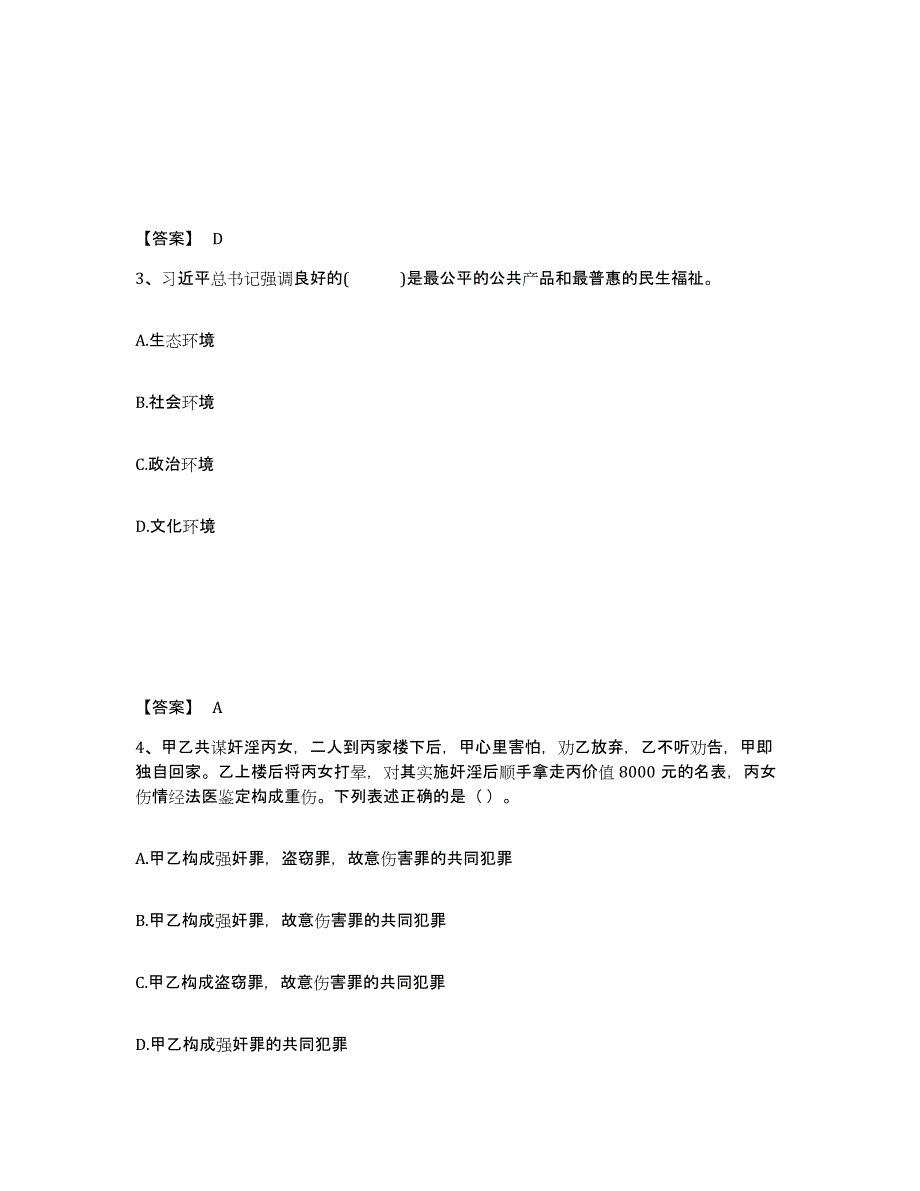 【答案】 D

3、习近平总书记强调良好的( )是最公平的公共产品和最普惠的民生福祉。

A.生态环境

B.社会环境

C.政治环境

D.文化环境

【答案】 A

4、甲乙共谋奸淫丙女，二人到丙家楼下后，甲心里害怕，劝乙放弃，乙不听劝告，甲即独自回家。乙上楼后将丙女打晕，对其实施奸淫后顺手拿走丙价值 8000 元的名表，丙女伤情经法医鉴定构成重伤。下列表述正确的是（ ）。

A.甲乙构成强奸罪，盗窃罪，故意伤害罪的共同犯罪

B.甲乙构成强奸罪，故意伤害罪的共同犯罪

C.甲乙构成盗窃罪，故意伤害罪的共同犯罪

D.甲乙构成强奸罪的共同犯罪